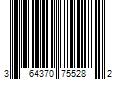 3 64370 75528 2